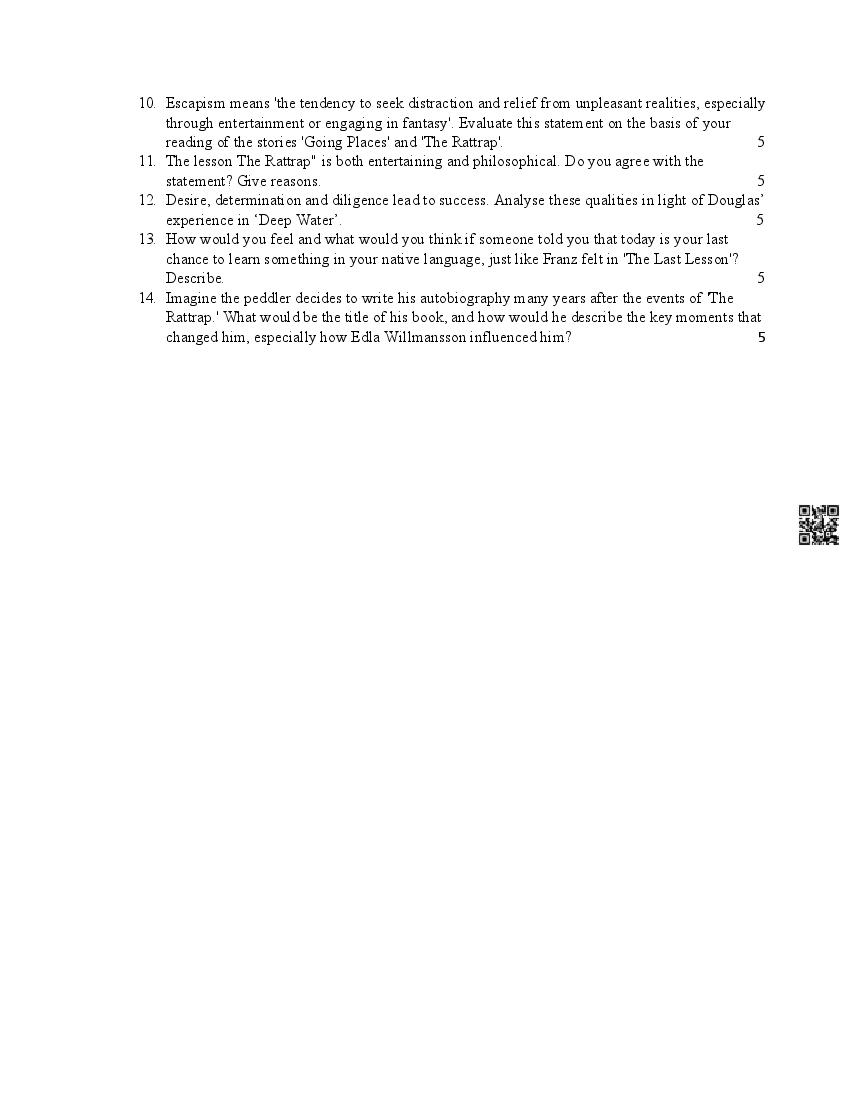 10. Escapism means 'the tendency to seek distraction and relief from unpleasant realities, especially through entertainment or engaging in fantasy'. Evaluate this statement on the basis of your reading of the stories 'Going Places' and 'The Rattrap'. 5

11. The lesson The Rattrap" is both entertaining and philosophical. Do you agree with the statement? Give reasons. 5

12. Desire, determination and diligence lead to success. Analyse these qualities in light of Douglas' experience in 'Deep Water'. 5

13. How would you feel and what would you think if someone told you that today is your last chance to learn something in your native language, just like Franz felt in 'The Last Lesson'? Describe. 5

14. Imagine the peddler decides to write his autobiography many years after the events of 'The Rattrap.' What would be the title of his book, and how would he describe the key moments that changed him, especially how Edla Willmansson influenced him? 5